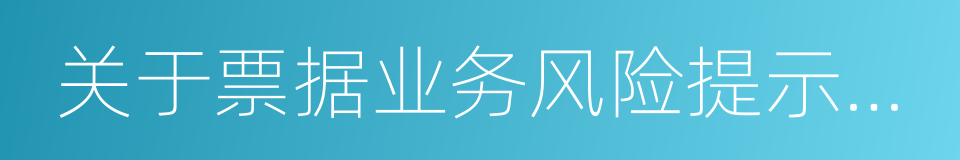 关于票据业务风险提示...